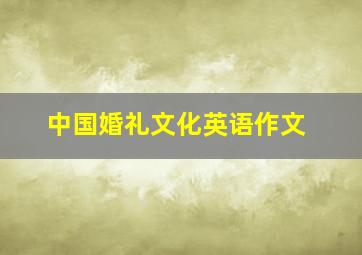 中国婚礼文化英语作文